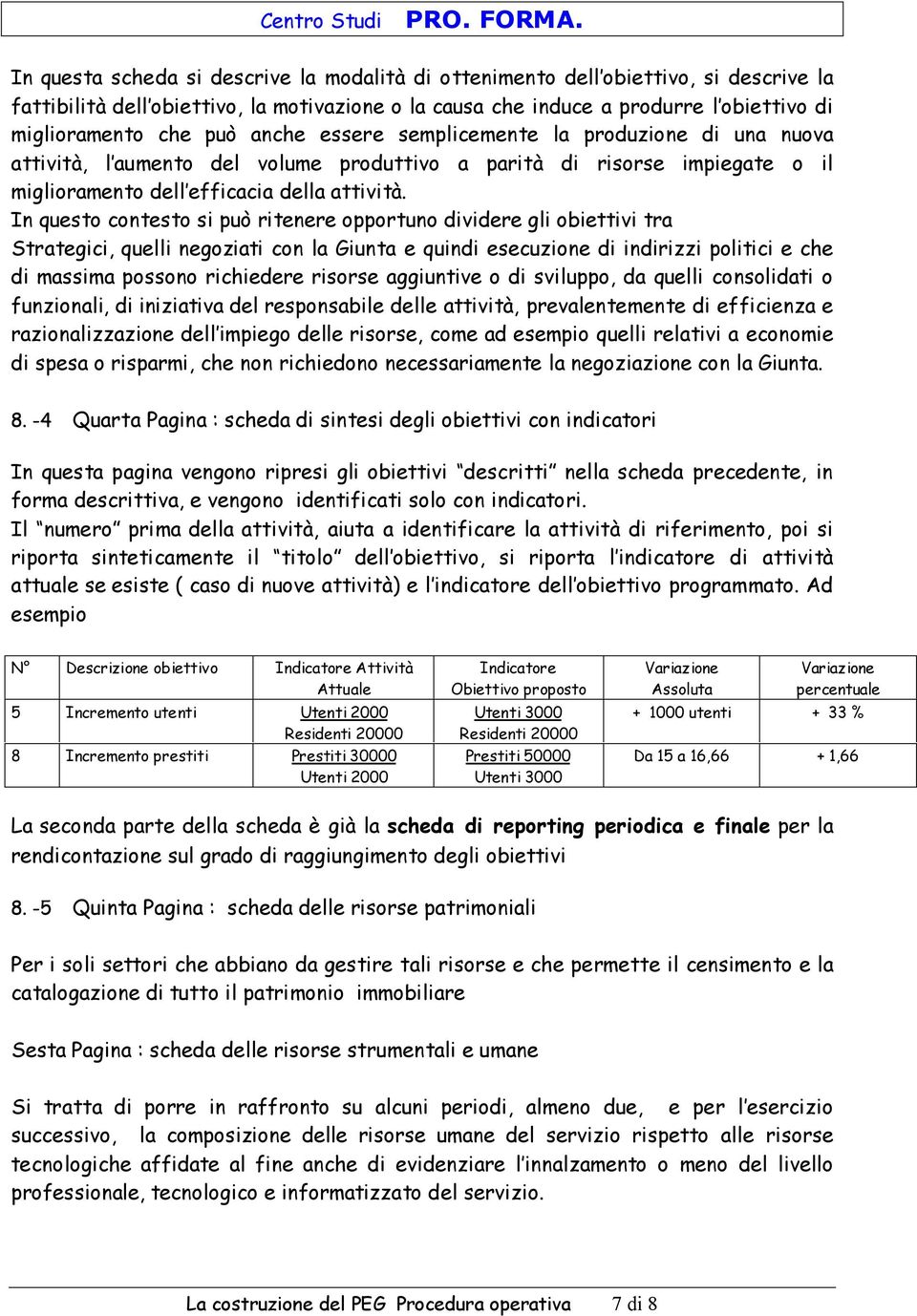 Centro Studi PRO. FORMA.

In questa scheda si descrive la modalità di ottenimento dell'obiettivo, si descrive la fattibilità dell'obiettivo, la motivazione o la causa che induce a produrre l'obiettivo di miglioramento che può anche essere semplicemente la produzione di una nuova attività, l'aumento del volume produttivo a parità di risorse impiegate o il miglioramento dell'efficacia della attività.
In questo contesto si può ritenere opportuno dividere gli obiettivi tra Strategici, quelli negoziati con la Giunta e quindi esecuzione di indirizzi politici e che di massima possono richiedere risorse aggiuntive o di sviluppo, da quelli consolidati o funzionali, di iniziativa del responsabile delle attività, prevalentemente di efficienza e razionalizzazione dell'impiego delle risorse, come ad esempio quelli relativi a economie di spesa o risparmi, che non richiedono necessariamente la negoziazione con la Giunta.

8. -4 Quarta Pagina : scheda di sintesi degli obiettivi con indicatori

In questa pagina vengono ripresi gli obiettivi "descritti" nella scheda precedente, in forma descrittiva, e vengono identificati solo con indicatori.
Il "numero" prima della attività, aiuta a identificare la attività di riferimento, poi si riporta sinteticamente il "titolo" dell'obiettivo, si riporta l'indicatore di attività attuale se esiste ( caso di nuove attività) e l'indicatore dell'obiettivo programmato. Ad esempio

| N° | Descrizione obiettivo | Indicatore Attività Attuale | Indicatore Obiettivo proposto | Variazione Assoluta | Variazione percentuale |
|---|---|---|---|---|---|
| 5 | Incremento utenti | Utenti 2000 Residenti 20000 | Utenti 3000 Residenti 20000 | + 1000 utenti | + 33 % |
| 8 | Incremento prestiti | Prestiti 30000 Utenti 2000 | Prestiti 50000 Utenti 3000 | Da 15 a 16,66 | + 1,66 |

La seconda parte della scheda è già la scheda di reporting periodica e finale per la rendicontazione sul grado di raggiungimento degli obiettivi

8. -5 Quinta Pagina : scheda delle risorse patrimoniali

Per i soli settori che abbiano da gestire tali risorse e che permette il censimento e la catalogazione di tutto il patrimonio immobiliare

Sesta Pagina : scheda delle risorse strumentali e umane

Si tratta di porre in raffronto su alcuni periodi, almeno due, e per l'esercizio successivo, la composizione delle risorse umane del servizio rispetto alle risorse tecnologiche affidate al fine anche di evidenziare l'innalzamento o meno del livello professionale, tecnologico e informatizzato del servizio.

La costruzione del PEG Procedura operativa 7 di 8